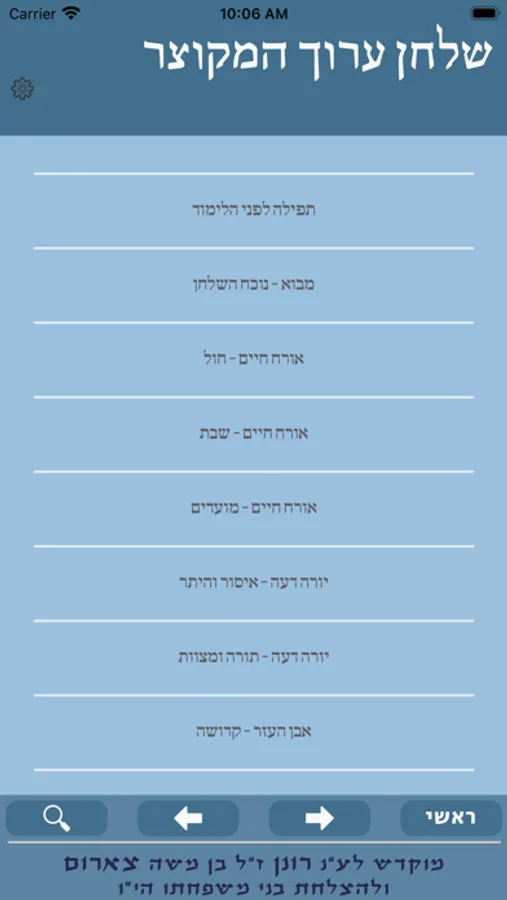 Carrier 10:06 AM

שלחן ערוך המקוצר

תפילה לפני הלימוד

מבוא - נוכח השלחן

אורח חיים - חול

אורח חיים - שבת

אורח חיים - מועדים

יורה דעה - איסור והיתר

יורה דעה - תורה ומצוות

אבן העזר - קדושה

ראשי

מוקדש לע"נ רונן ז"ל בן משה צארום
ולהצלחת בני משפחתו הי"ו